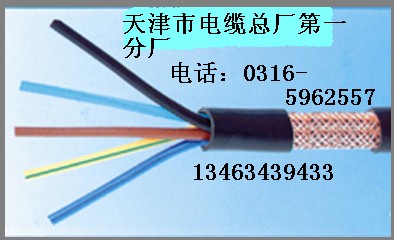 天津市电缆总厂第一分厂

电话：0316-5962557

13463439433